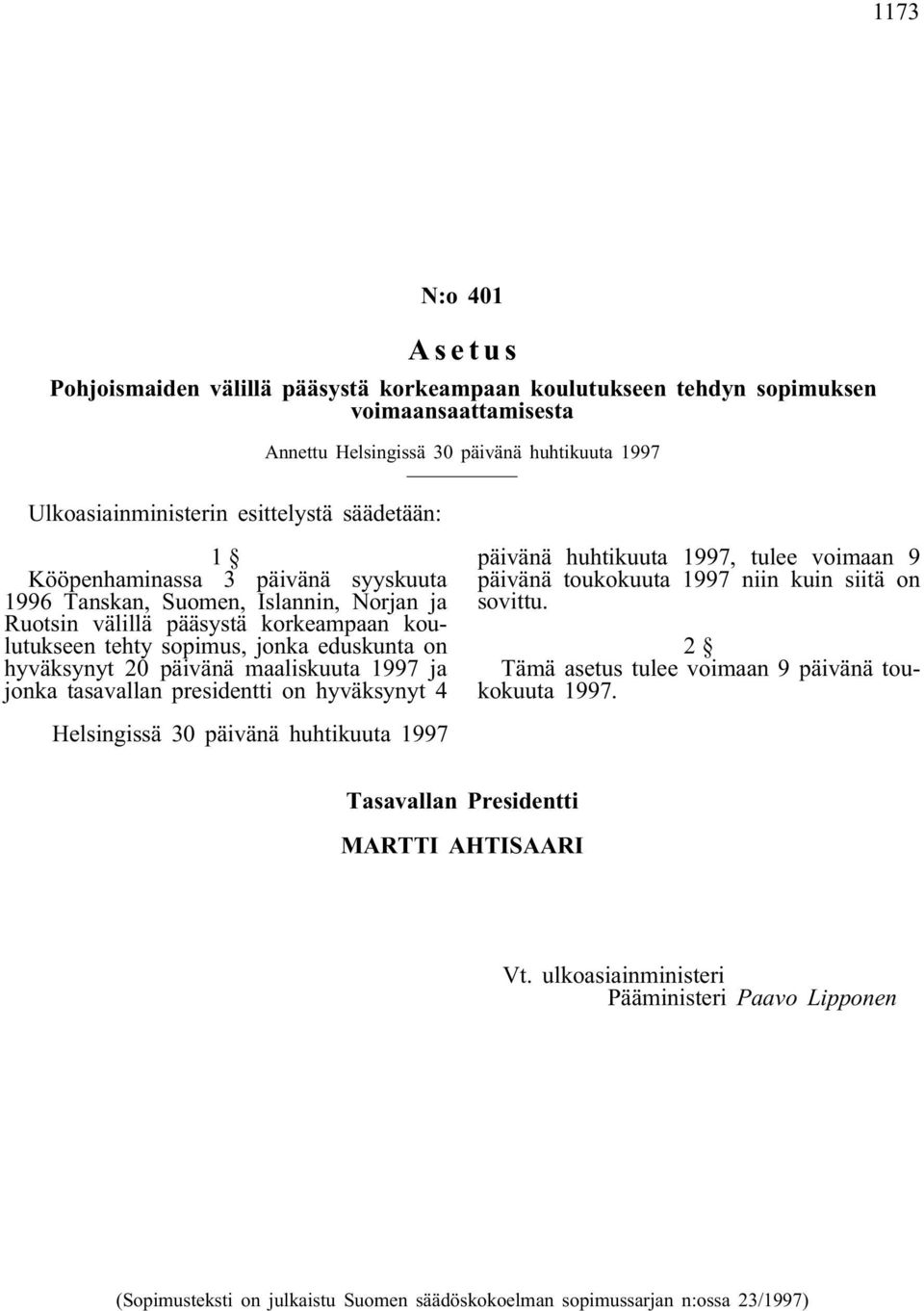 1173

N:o 401

Asetus

Pohjoismaiden välillä pääsystä korkeampaan koulutukseen tehdyn sopimuksen voimaansaattamisesta

Annettu Helsingissä 30 päivänä huhtikuuta 1997

Ulkoasiainministerin esittelystä säädetään:

1 §

Kööpenhaminassa 3 päivänä syyskuuta 1996 Tanskan, Suomen, Islannin, Norjan ja Ruotsin välillä pääsystä korkeampaan koulutukseen tehty sopimus, jonka eduskunta on hyväksynyt 20 päivänä maaliskuuta 1997 ja jonka tasavallan presidentti on hyväksynyt 4 päivänä huhtikuuta 1997, tulee voimaan 9 päivänä toukokuuta 1997 niin kuin siitä on sovittu.

2 §

Tämä asetus tulee voimaan 9 päivänä toukokuuta 1997.

Helsingissä 30 päivänä huhtikuuta 1997

Tasavallan Presidentti

MARTTI AHTISAARI

Vt. ulkoasiainministeri
Pääministeri Paavo Lipponen

(Sopimusteksti on julkaistu Suomen säädöskokoelman sopimussarjan n:ossa 23/1997)